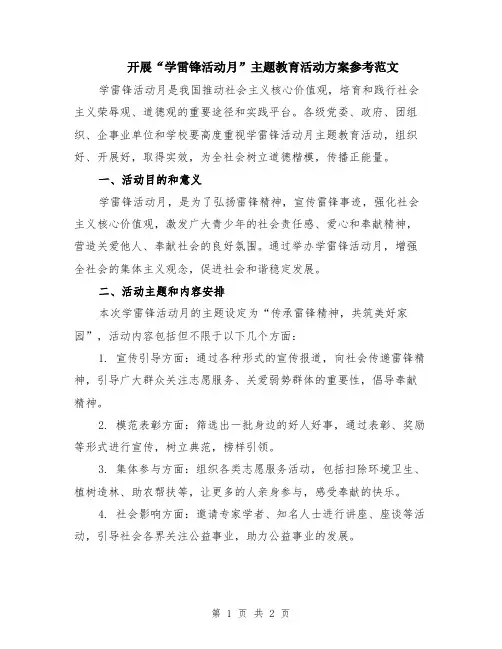 开展“学雷锋活动月”主题教育活动方案参考范文

学雷锋活动月是我国推动社会主义核心价值观，培育和践行社会主义荣辱观、道德观的重要途径和实践平台。各级党委、政府、团组织、企事业单位和学校要高度重视学雷锋活动月主题教育活动，组织好、开展好，取得实效，为全社会树立道德楷模，传播正能量。

一、活动目的和意义

学雷锋活动月，是为了弘扬雷锋精神，宣传雷锋事迹，强化社会主义核心价值观，激发广大青少年的社会责任感、爱心和奉献精神，营造关爱他人、奉献社会的良好氛围。通过举办学雷锋活动月，增强全社会的集体主义观念，促进社会和谐稳定发展。

二、活动主题和内容安排

本次学雷锋活动月的主题设定为“传承雷锋精神，共筑美好家园”，活动内容包括但不限于以下几个方面：

1. 宣传引导方面：通过各种形式的宣传报道，向社会传递雷锋精神，引导广大群众关注志愿服务、关爱弱势群体的重要性，倡导奉献精神。

2. 模范表彰方面：筛选出一批身边的好人好事，通过表彰、奖励等形式进行宣传，树立典范，榜样引领。

3. 集体参与方面：组织各类志愿服务活动，包括扫除环境卫生、植树造林、助农帮扶等，让更多的人亲身参与，感受奉献的快乐。

4. 社会影响方面：邀请专家学者、知名人士进行讲座、座谈等活动，引导社会各界关注公益事业，助力公益事业的发展。

第 1 页 共 2 页